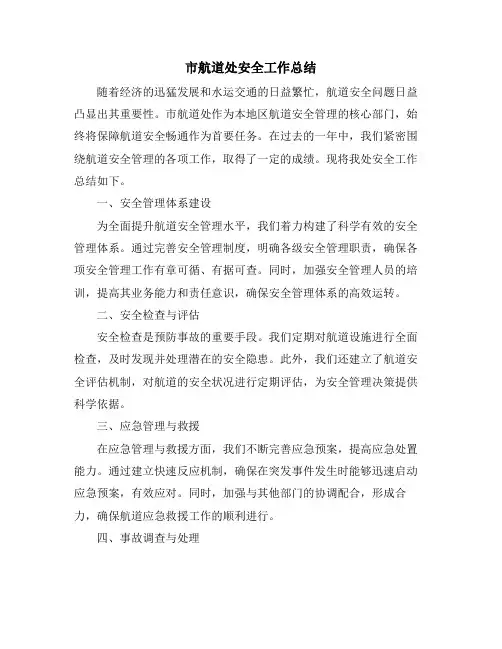 市航道处安全工作总结

随着经济的迅猛发展和水运交通的日益繁忙，航道安全问题日益凸显出其重要性。市航道处作为本地区航道安全管理的核心部门，始终将保障航道安全畅通作为首要任务。在过去的一年中，我们紧密围绕航道安全管理的各项工作，取得了一定的成绩。现将我处安全工作总结如下。

一、安全管理体系建设

为全面提升航道安全管理水平，我们着力构建了科学有效的安全管理体系。通过完善安全管理制度，明确各级安全管理职责，确保各项安全管理工作有章可循、有据可查。同时，加强安全管理人员的培训，提高其业务能力和责任意识，确保安全管理体系的高效运转。

二、安全检查与评估

安全检查是预防事故的重要手段。我们定期对航道设施进行全面检查，及时发现并处理潜在的安全隐患。此外，我们还建立了航道安全评估机制，对航道的安全状况进行定期评估，为安全管理决策提供科学依据。

三、应急管理与救援

在应急管理与救援方面，我们不断完善应急预案，提高应急处置能力。通过建立快速反应机制，确保在突发事件发生时能够迅速启动应急预案，有效应对。同时，加强与其他部门的协调配合，形成合力，确保航道应急救援工作的顺利进行。

四、事故调查与处理